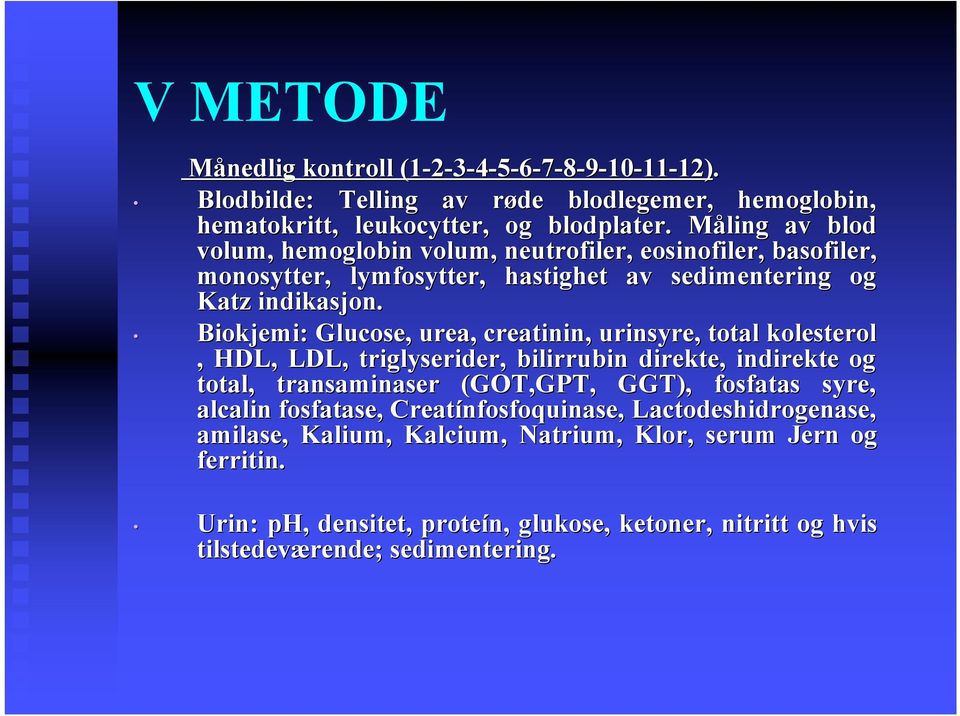 V METODE

Månedlig kontroll (1-2-3-4-5-6-7-8-9-10-11-12).

• Blodbilde: Telling av røde blodlegemer, hemoglobin, hematokritt, leukocytter, og blodplater. Måling av blod volum, hemoglobin volum, neutrofiler, eosinofiler, basofiler, monosytter, lymfosytter, hastighet av sedimentering og Katz indikasjon.

• Biokjemi: Glucose, urea, creatinin, urinsyre, total kolesterol , HDL, LDL, triglyserider, bilirrubin direkte, indirekte og total, transaminaser (GOT,GPT, GGT), fosfatas syre, alcalin fosfatase, Creatínfosfoquinase, Lactodeshidrogenase, amilase, Kalium, Kalcium, Natrium, Klor, serum Jern og ferritin.

• Urin: pH, densitet, proteín, glukose, ketoner, nitritt og hvis tilstedeværende; sedimentering.